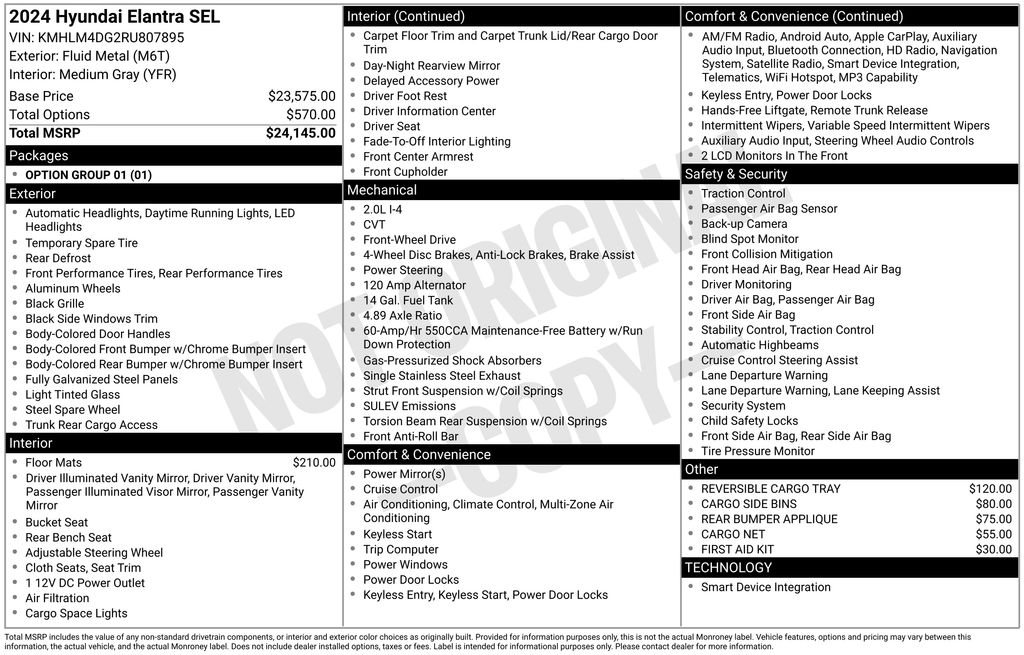 2024 Hyundai Elantra SEL
VIN: KMHLM4DG2RU807895
Exterior: Fluid Metal (M6T)
Interior: Medium Gray (YFR)

| | |
|---|---|
| Base Price | $23,575.00 |
| Total Options | $570.00 |
| Total MSRP | $24,145.00 |

Packages
- OPTION GROUP 01 (01)

Exterior
- Automatic Headlights, Daytime Running Lights, LED Headlights
- Temporary Spare Tire
- Rear Defrost
- Front Performance Tires, Rear Performance Tires
- Aluminum Wheels
- Black Grille
- Black Side Windows Trim
- Body-Colored Door Handles
- Body-Colored Front Bumper w/Chrome Bumper Insert
- Body-Colored Rear Bumper w/Chrome Bumper Insert
- Fully Galvanized Steel Panels
- Light Tinted Glass
- Steel Spare Wheel
- Trunk Rear Cargo Access

Interior
- Floor Mats $210.00
- Driver Illuminated Vanity Mirror, Driver Vanity Mirror, Passenger Illuminated Visor Mirror, Passenger Vanity Mirror
- Bucket Seat
- Rear Bench Seat
- Adjustable Steering Wheel
- Cloth Seats, Seat Trim
- 1 12V DC Power Outlet
- Air Filtration
- Cargo Space Lights

Interior (Continued)
- Carpet Floor Trim and Carpet Trunk Lid/Rear Cargo Door Trim
- Day-Night Rearview Mirror
- Delayed Accessory Power
- Driver Foot Rest
- Driver Information Center
- Driver Seat
- Fade-To-Off Interior Lighting
- Front Center Armrest
- Front Cupholder

Mechanical
- 2.0L I-4
- CVT
- Front-Wheel Drive
- 4-Wheel Disc Brakes, Anti-Lock Brakes, Brake Assist
- Power Steering
- 120 Amp Alternator
- 14 Gal. Fuel Tank
- 4.89 Axle Ratio
- 60-Amp/Hr 550CCA Maintenance-Free Battery w/Run Down Protection
- Gas-Pressurized Shock Absorbers
- Single Stainless Steel Exhaust
- Strut Front Suspension w/Coil Springs
- SULEV Emissions
- Torsion Beam Rear Suspension w/Coil Springs
- Front Anti-Roll Bar

Comfort & Convenience
- Power Mirror(s)
- Cruise Control
- Air Conditioning, Climate Control, Multi-Zone Air Conditioning
- Keyless Start
- Trip Computer
- Power Windows
- Power Door Locks
- Keyless Entry, Keyless Start, Power Door Locks

Comfort & Convenience (Continued)
- AM/FM Radio, Android Auto, Apple CarPlay, Auxiliary Audio Input, Bluetooth Connection, HD Radio, Navigation System, Satellite Radio, Smart Device Integration, Telematics, WiFi Hotspot, MP3 Capability
- Keyless Entry, Power Door Locks
- Hands-Free Liftgate, Remote Trunk Release
- Intermittent Wipers, Variable Speed Intermittent Wipers
- Auxiliary Audio Input, Steering Wheel Audio Controls
- 2 LCD Monitors In The Front

Safety & Security
- Traction Control
- Passenger Air Bag Sensor
- Back-up Camera
- Blind Spot Monitor
- Front Collision Mitigation
- Front Head Air Bag, Rear Head Air Bag
- Driver Monitoring
- Driver Air Bag, Passenger Air Bag
- Front Side Air Bag
- Stability Control, Traction Control
- Automatic Highbeams
- Cruise Control Steering Assist
- Lane Departure Warning
- Lane Departure Warning, Lane Keeping Assist
- Security System
- Child Safety Locks
- Front Side Air Bag, Rear Side Air Bag
- Tire Pressure Monitor

Other
- REVERSIBLE CARGO TRAY $120.00
- CARGO SIDE BINS $80.00
- REAR BUMPER APPLIQUE $75.00
- CARGO NET $55.00
- FIRST AID KIT $30.00

TECHNOLOGY
- Smart Device Integration

NOT ORIGINAL COPY

Total MSRP includes the value of any non-standard drivetrain components, or interior and exterior color choices as originally built. Provided for information purposes only, this is not the actual Monroney label. Vehicle features, options and pricing may vary between this information, the actual vehicle, and the actual Monroney label. Does not include dealer installed options, taxes or fees. Label is intended for informational purposes only. Please contact dealer for more information.